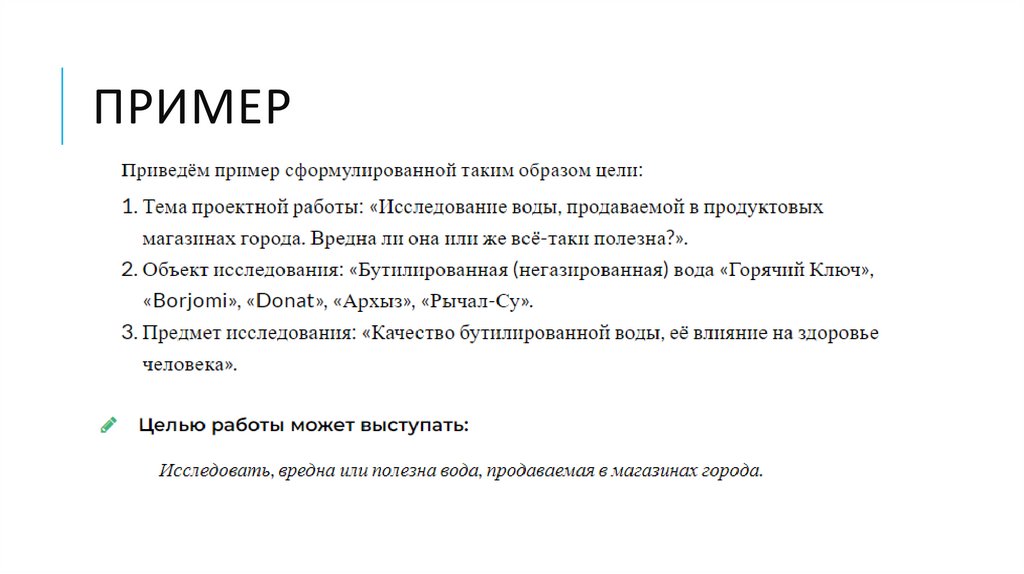 ПРИМЕР

Приведём пример сформулированной таким образом цели:

1. Тема проектной работы: «Исследование воды, продаваемой в продуктовых магазинах города. Вредна ли она или же всё-таки полезна?».
2. Объект исследования: «Бутилированная (негазированная) вода «Горячий Ключ», «Borjomi», «Donat», «Архыз», «Рычал-Су».
3. Предмет исследования: «Качество бутилированной воды, её влияние на здоровье человека».

Целью работы может выступать:

Исследовать, вредна или полезна вода, продаваемая в магазинах города.